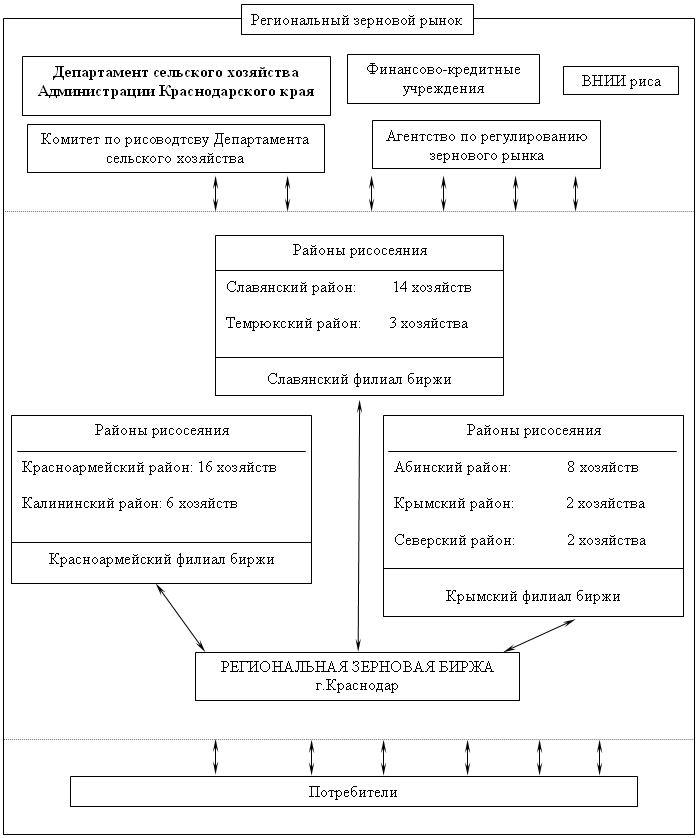 Региональный зерновой рынок

Департамент сельского хозяйства Администрации Краснодарского края

Финансово-кредитные учреждения

ВНИИ риса

Комитет по рисоводтсву Департамента сельского хозяйства

Агентство по регулированию зернового рынка

Районы рисосеяния

Славянский район: 14 хозяйств

Темрюкский район: 3 хозяйства

Славянский филиал биржи

Районы рисосеяния

Красноармейский район: 16 хозяйств

Калининский район: 6 хозяйств

Красноармейский филиал биржи

Районы рисосеяния

Абинский район: 8 хозяйств

Крымский район: 2 хозяйства

Северский район: 2 хозяйства

Крымский филиал биржи

РЕГИОНАЛЬНАЯ ЗЕРНОВАЯ БИРЖА
г.Краснодар

Потребители